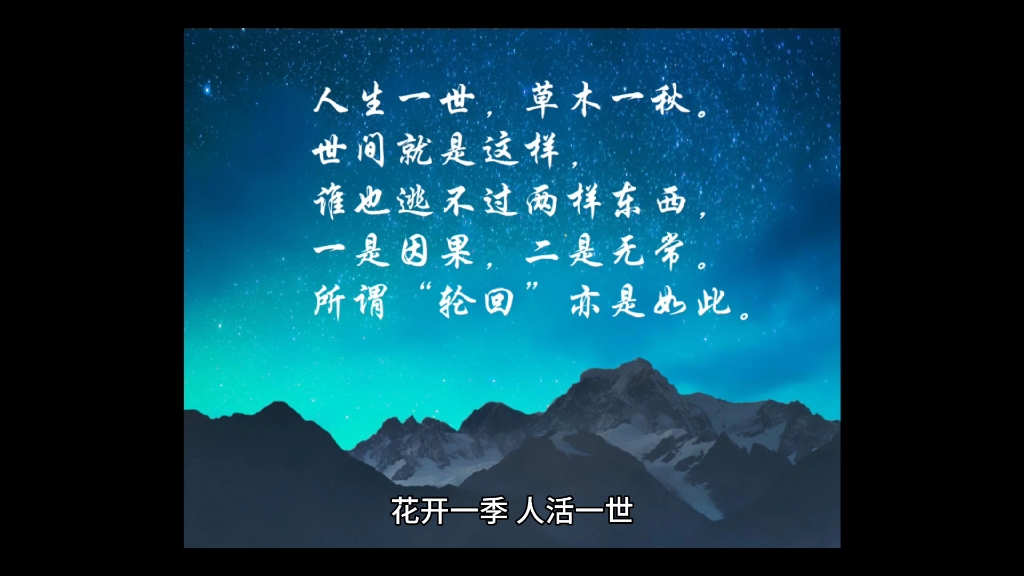 人生一世，草木一秋。
世间就是这样，
谁也逃不过两样东西，
一是因果，二是无常。
所谓“轮回”亦是如此。

花开一季 人活一世